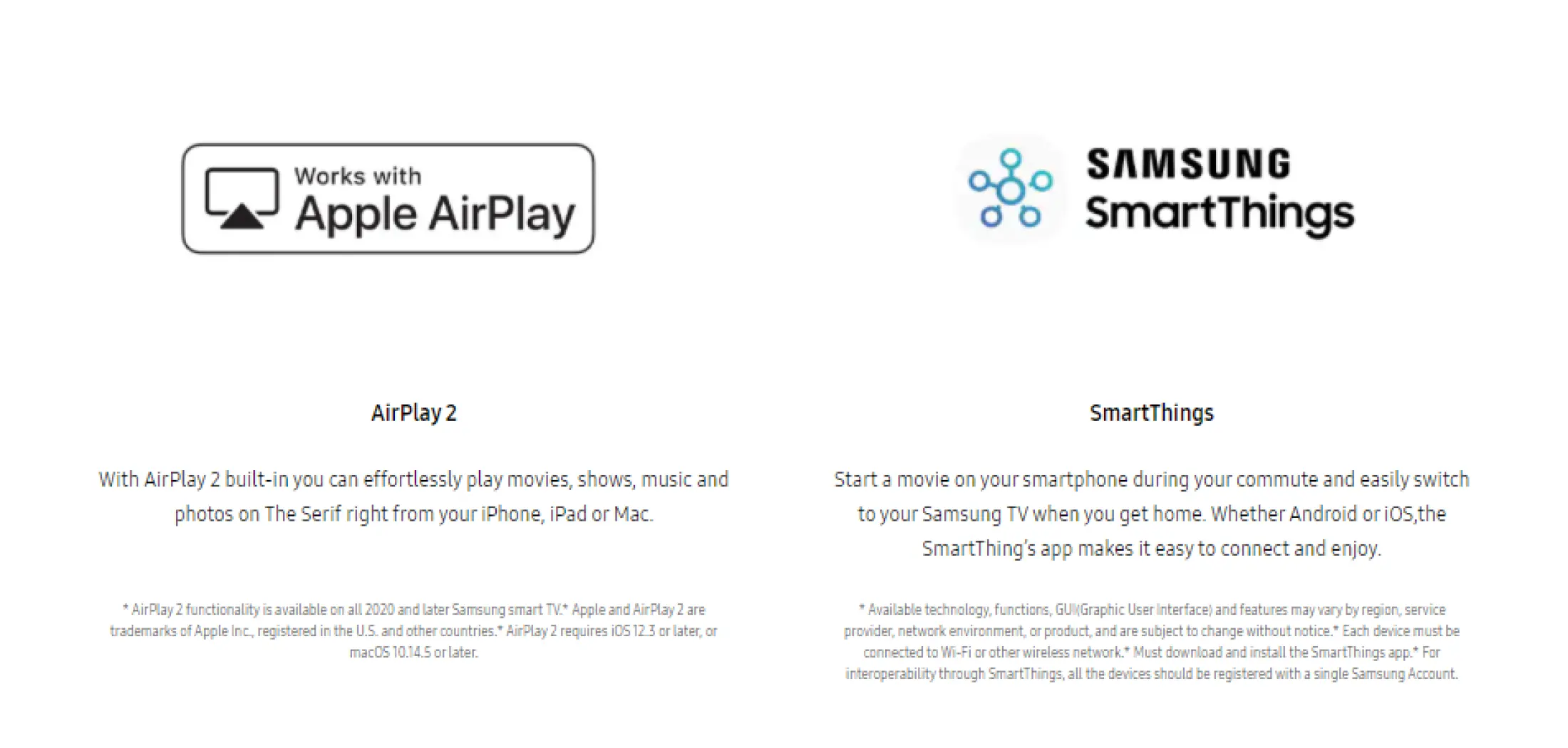 Works with
Apple AirPlay

AirPlay 2

With AirPlay 2 built-in you can effortlessly play movies, shows, music and photos on The Serif right from your iPhone, iPad or Mac.

* AirPlay 2 functionality is available on all 2020 and later Samsung smart TV.* Apple and AirPlay 2 are trademarks of Apple Inc., registered in the U.S. and other countries.* AirPlay 2 requires iOS 12.3 or later, or macOS 10.14.5 or later.

SAMSUNG
SmartThings

SmartThings

Start a movie on your smartphone during your commute and easily switch to your Samsung TV when you get home. Whether Android or iOS,the SmartThing's app makes it easy to connect and enjoy.

* Available technology, functions, GUI(Graphic User Interface) and features may vary by region, service provider, network environment, or product, and are subject to change without notice.* Each device must be connected to Wi-Fi or other wireless network.* Must download and install the SmartThings app.* For interoperability through SmartThings, all the devices should be registered with a single Samsung Account.